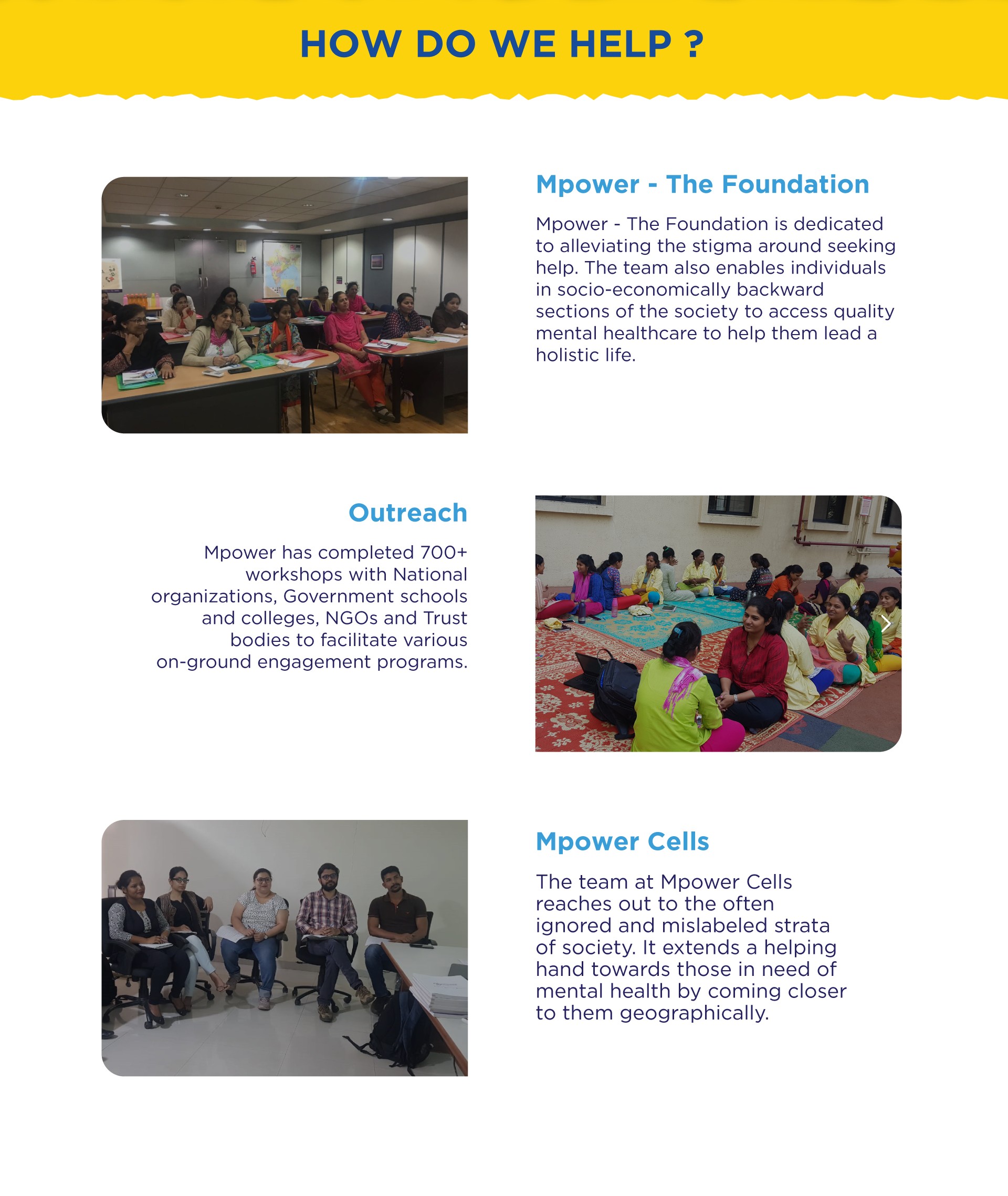 HOW DO WE HELP ?

Mpower - The Foundation

Mpower - The Foundation is dedicated to alleviating the stigma around seeking help. The team also enables individuals in socio-economically backward sections of the society to access quality mental healthcare to help them lead a holistic life.

Outreach

Mpower has completed 700+ workshops with National organizations, Government schools and colleges, NGOs and Trust bodies to facilitate various on-ground engagement programs.

Mpower Cells

The team at Mpower Cells reaches out to the often ignored and mislabeled strata of society. It extends a helping hand towards those in need of mental health by coming closer to them geographically.